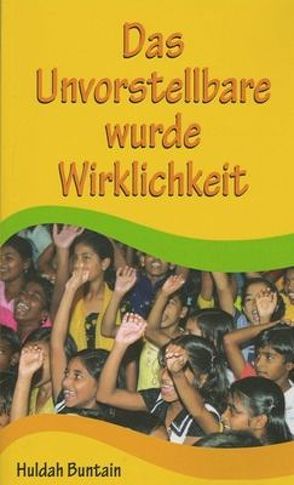 Das Unvorstellbare wurde Wirklichkeit

Huldah Buntain